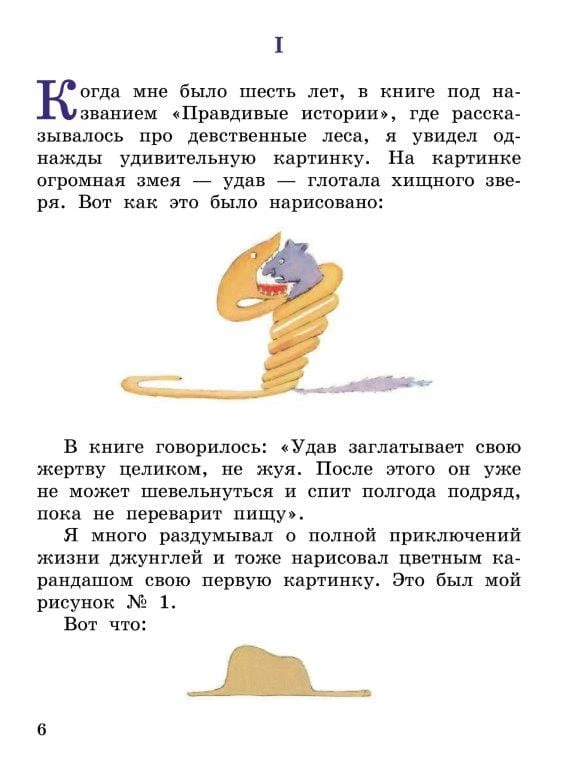 I

Когда мне было шесть лет, в книге под названием «Правдивые истории», где рассказывалось про девственные леса, я увидел однажды удивительную картинку. На картинке огромная змея — удав — глотала хищного зверя. Вот как это было нарисовано:

В книге говорилось: «Удав заглатывает свою жертву целиком, не жуя. После этого он уже не может шевельнуться и спит полгода подряд, пока не переварит пищу».

Я много раздумывал о полной приключений жизни джунглей и тоже нарисовал цветным карандашом свою первую картинку. Это был мой рисунок № 1.

Вот что:

6